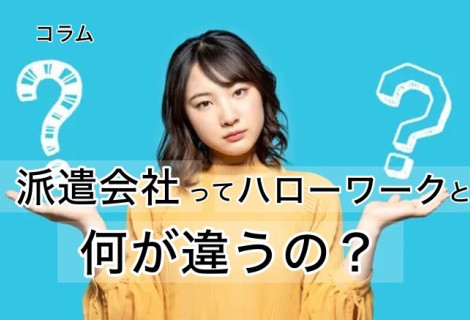 コラム

?

?

派遣会社ってハローワークと

何が違うの？